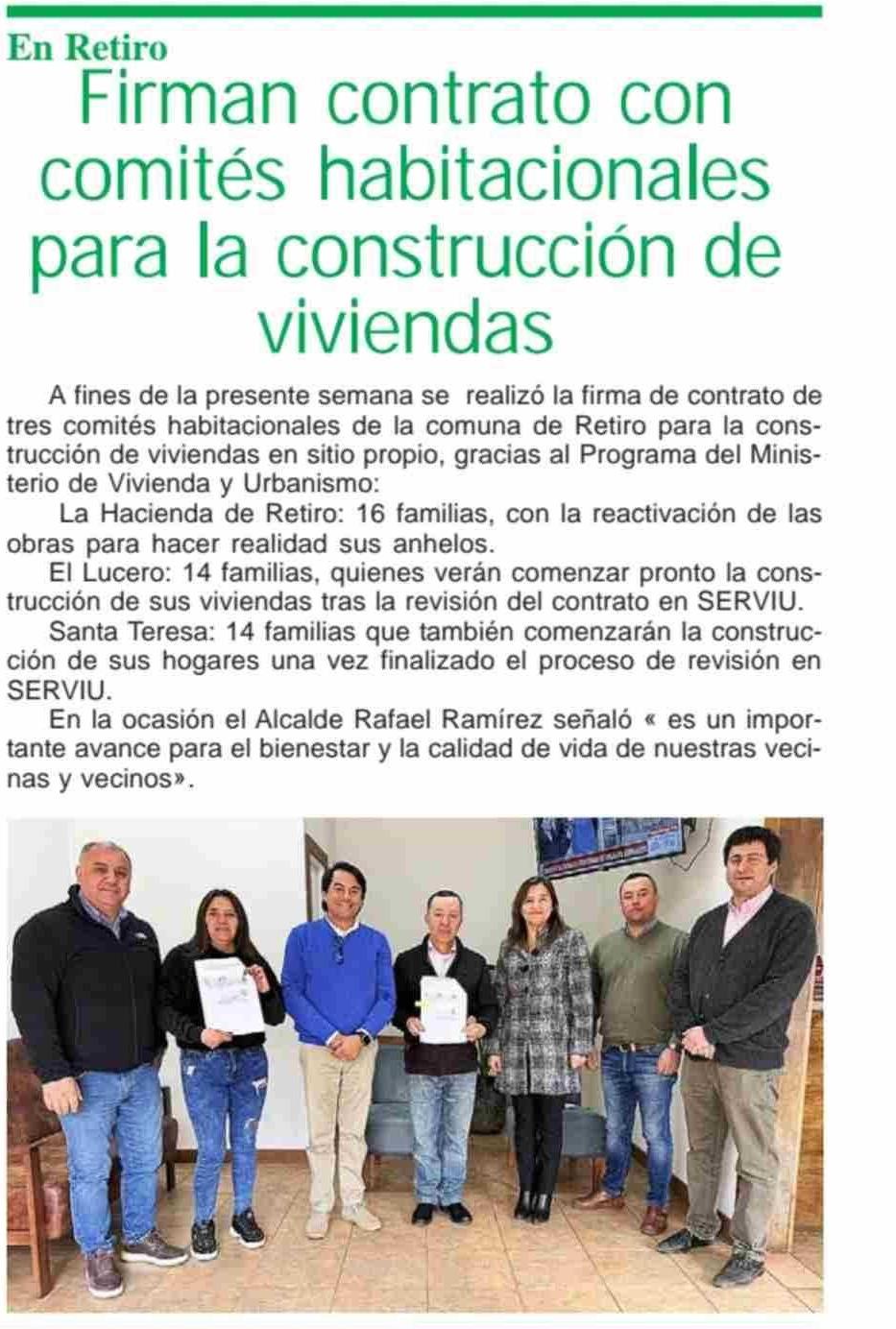 En Retiro

Firman contrato con comités habitacionales para la construcción de viviendas

A fines de la presente semana se realizó la firma de contrato de tres comités habitacionales de la comuna de Retiro para la construcción de viviendas en sitio propio, gracias al Programa del Ministerio de Vivienda y Urbanismo:

La Hacienda de Retiro: 16 familias, con la reactivación de las obras para hacer realidad sus anhelos.

El Lucero: 14 familias, quienes verán comenzar pronto la construcción de sus viviendas tras la revisión del contrato en SERVIU.

Santa Teresa: 14 familias que también comenzarán la construcción de sus hogares una vez finalizado el proceso de revisión en SERVIU.

En la ocasión el Alcalde Rafael Ramírez señaló « es un importante avance para el bienestar y la calidad de vida de nuestras vecinas y vecinos».